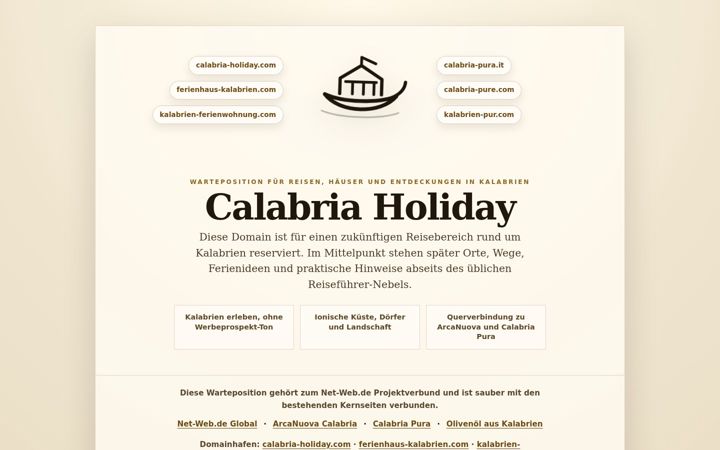 calabria-holiday.com
ferienhaus-kalabrien.com
kalabrien-ferienwohnung.com

calabria-pura.it
calabria-pure.com
kalabrien-pur.com

WARTEPOSITION FÜR REISEN, HÄUSER UND ENTDECKUNGEN IN KALABRIEN

Calabria Holiday

Diese Domain ist für einen zukünftigen Reisebereich rund um Kalabrien reserviert. Im Mittelpunkt stehen später Orte, Wege, Ferienideen und praktische Hinweise abseits des üblichen Reiseführer-Nebels.

Kalabrien erleben, ohne Werbeprospekt-Ton

Ionische Küste, Dörfer und Landschaft

Querverbindung zu ArcaNuova und Calabria Pura

Diese Warteposition gehört zum Net-Web.de Projektverbund und ist sauber mit den bestehenden Kernseiten verbunden.

Net-Web.de Global · ArcaNuova Calabria · Calabria Pura · Olivenöl aus Kalabrien

Domainhafen: calabria-holiday.com · ferienhaus-kalabrien.com · kalabrien-